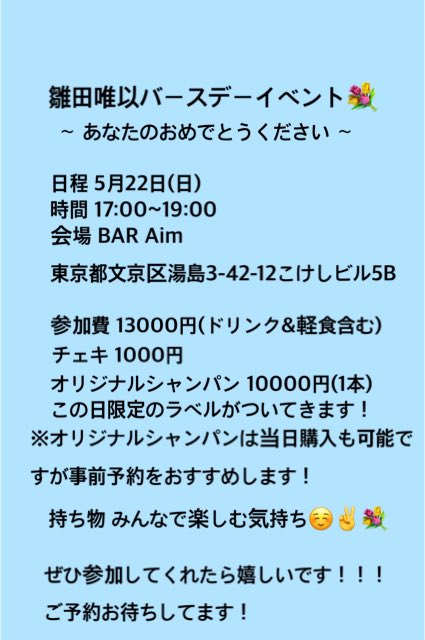 雛田唯以バースデーイベント💐
~ あなたのおめでとうください ~

日程 5月22日(日)
時間 17:00~19:00
会場 BAR Aim

東京都文京区湯島3-42-12こけしビル5B

参加費 13000円(ドリンク&軽食含む)
チェキ 1000円
オリジナルシャンパン 10000円(1本)
この日限定のラベルがついてきます！
※オリジナルシャンパンは当日購入も可能ですが事前予約をおすすめします！

持ち物 みんなで楽しむ気持ち☺️✌️💐

ぜひ参加してくれたら嬉しいです！！！
ご予約お待ちしてます！